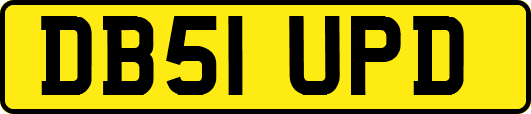 DB51 UPD